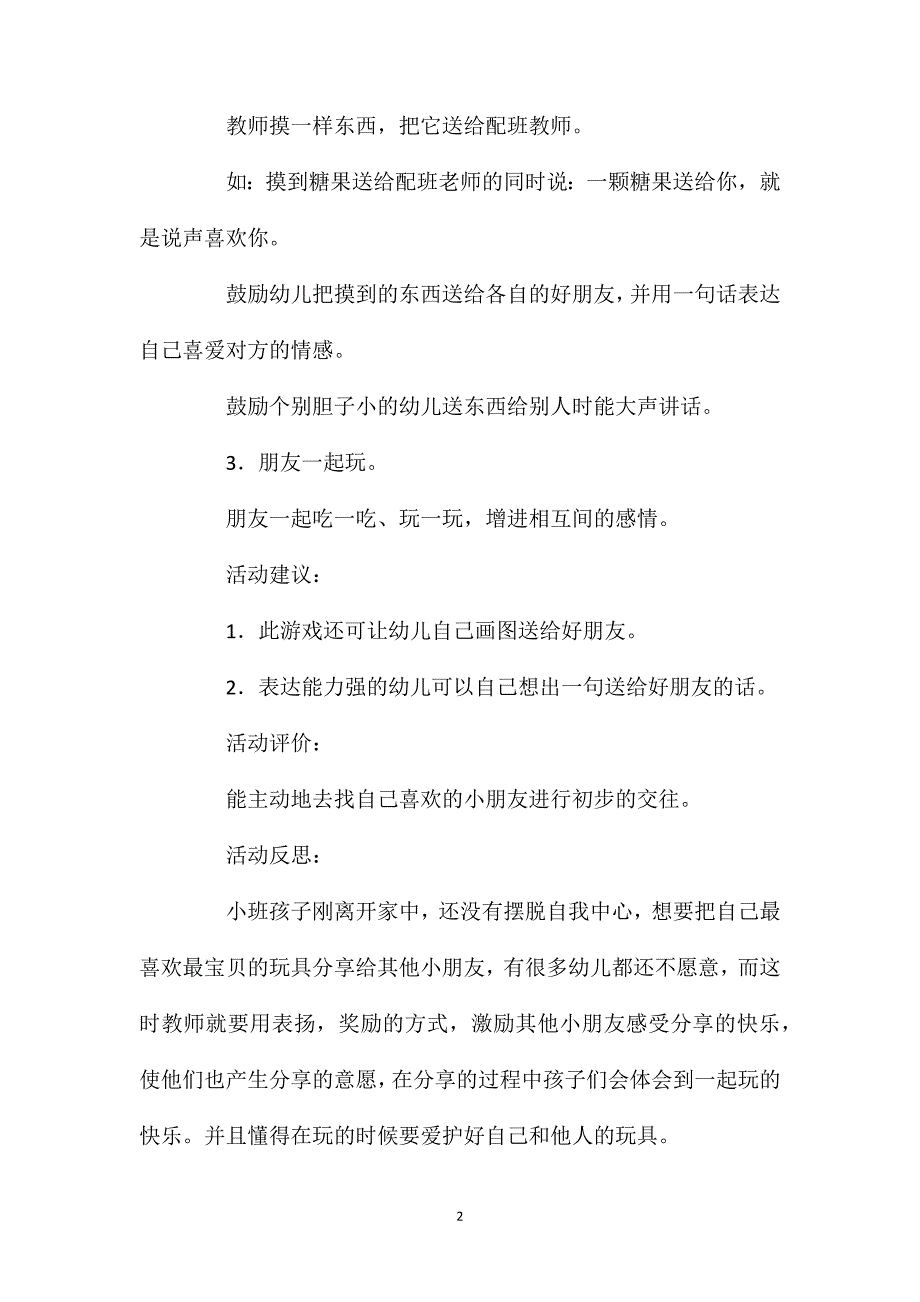 教师摸一样东西，把它送给配班教师。

如：摸到糖果送给配班老师的同时说：一颗糖果送给你，就是说声喜欢你。

鼓励幼儿把摸到的东西送给各自的好朋友，并用一句话表达自己喜爱对方的情感。

鼓励个别胆子小的幼儿送东西给别人时能大声讲话。

3．朋友一起玩。

朋友一起吃一吃、玩一玩，增进相互间的感情。

活动建议：

1．此游戏还可让幼儿自己画图送给好朋友。

2．表达能力强的幼儿可以自己想出一句送给好朋友的话。

活动评价：

能主动地去找自己喜欢的小朋友进行初步的交往。

活动反思：

小班孩子刚离开家中，还没有摆脱自我中心，想要把自己最喜欢最宝贝的玩具分享给其他小朋友，有很多幼儿都还不愿意，而这时教师就要用表扬，奖励的方式，激励其他小朋友感受分享的快乐，使他们也产生分享的意愿，在分享的过程中孩子们会体会到一起玩的快乐。并且懂得在玩的时候要爱护好自己和他人的玩具。

2